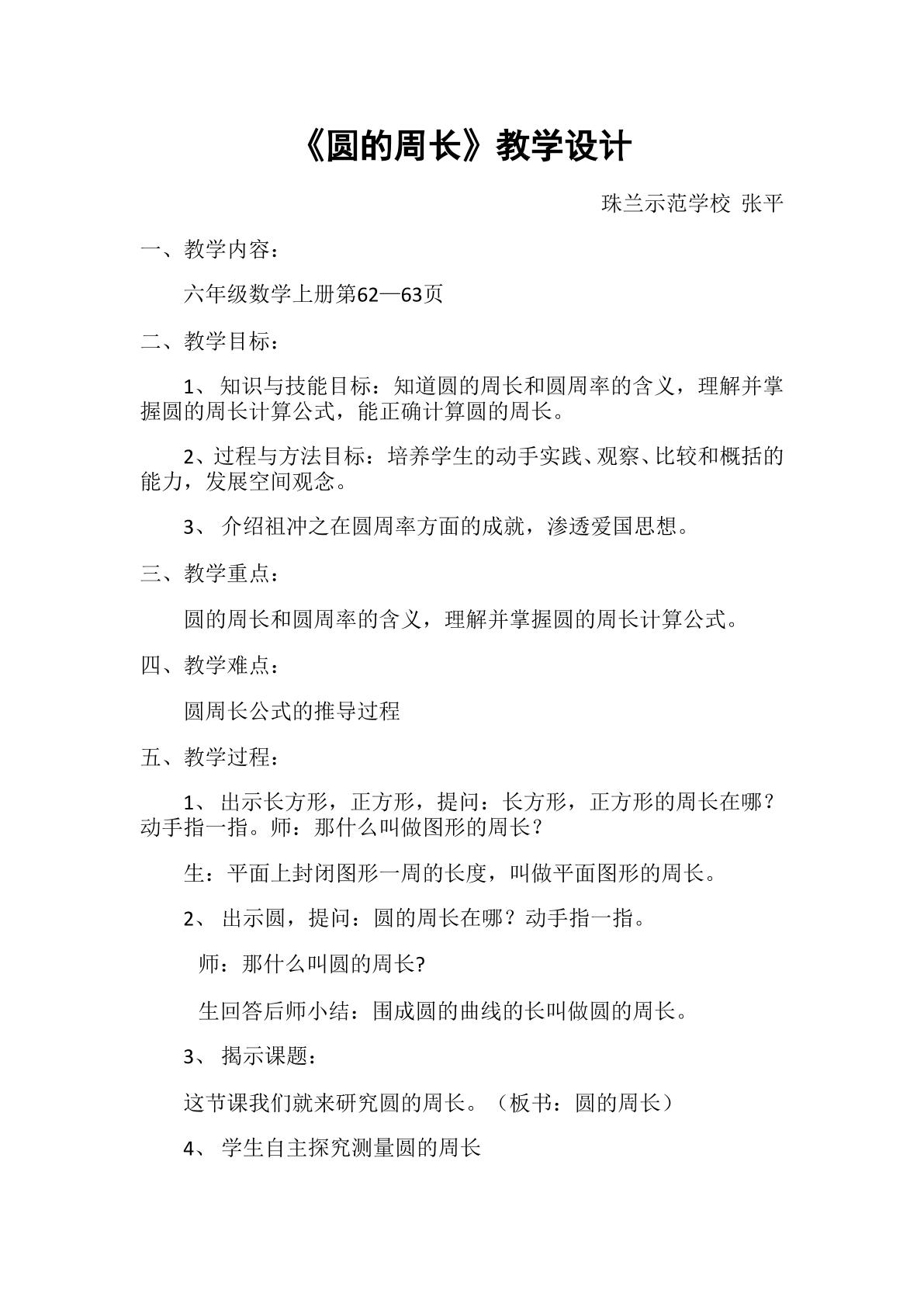 《圆的周长》教学设计

珠兰示范学校 张平

一、教学内容：

六年级数学上册第62—63页

二、教学目标：

1、知识与技能目标：知道圆的周长和圆周率的含义，理解并掌握圆的周长计算公式，能正确计算圆的周长。

2、过程与方法目标：培养学生的动手实践、观察、比较和概括的能力，发展空间观念。

3、介绍祖冲之在圆周率方面的成就，渗透爱国思想。

三、教学重点：

圆的周长和圆周率的含义，理解并掌握圆的周长计算公式。

四、教学难点：

圆周长公式的推导过程

五、教学过程：

1、出示长方形，正方形，提问：长方形，正方形的周长在哪？动手指一指。师：那什么叫做图形的周长？

生：平面上封闭图形一周的长度，叫做平面图形的周长。

2、出示圆，提问：圆的周长在哪？动手指一指。

师：那什么叫圆的周长?

生回答后师小结：围成圆的曲线的长叫做圆的周长。

3、揭示课题：

这节课我们就来研究圆的周长。（板书：圆的周长）

4、学生自主探究测量圆的周长